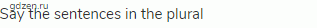 gdzen.ru
Say the sentences in the plural